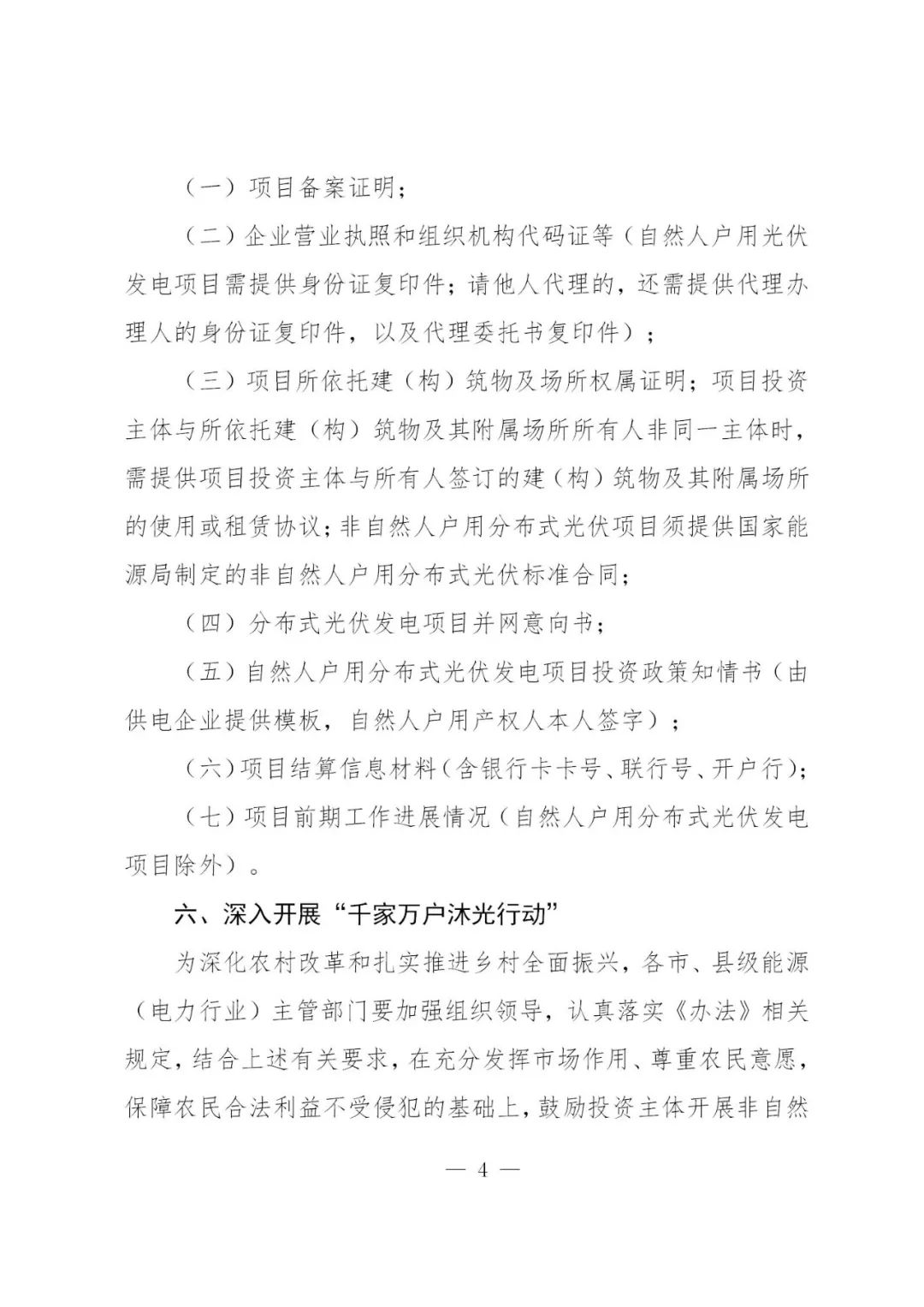 （一）项目备案证明；

（二）企业营业执照和组织机构代码证等（自然人户用光伏发电项目需提供身份证复印件；请他人代理的，还需提供代理办理人的身份证复印件，以及代理委托书复印件）；

（三）项目所依托建（构）筑物及场所权属证明；项目投资主体与所依托建（构）筑物及其附属场所所有人非同一主体时，需提供项目投资主体与所有人签订的建（构）筑物及其附属场所的使用或租赁协议；非自然人户用分布式光伏项目须提供国家能源局制定的非自然人户用分布式光伏标准合同；

（四）分布式光伏发电项目并网意向书；

（五）自然人户用分布式光伏发电项目投资政策知情书（由供电企业提供模板，自然人户用产权人本人签字）；

（六）项目结算信息材料（含银行卡卡号、联行号、开户行）；

（七）项目前期工作进展情况（自然人户用分布式光伏发电项目除外）。

六、深入开展“千家万户沐光行动”

为深化农村改革和扎实推进乡村全面振兴，各市、县级能源（电力行业）主管部门要加强组织领导，认真落实《办法》相关规定，结合上述有关要求，在充分发挥市场作用、尊重农民意愿，保障农民合法利益不受侵犯的基础上，鼓励投资主体开展非自然

— 4 —